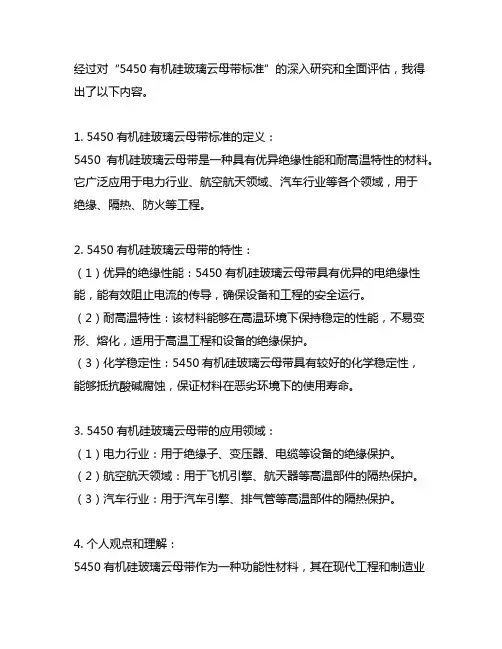 经过对“5450 有机硅玻璃云母带标准”的深入研究和全面评估，我得出了以下内容。

1. 5450 有机硅玻璃云母带标准的定义：
5450 有机硅玻璃云母带是一种具有优异绝缘性能和耐高温特性的材料。它广泛应用于电力行业、航空航天领域、汽车行业等各个领域，用于绝缘、隔热、防火等工程。

2. 5450 有机硅玻璃云母带的特性：
（1）优异的绝缘性能：5450 有机硅玻璃云母带具有优异的电绝缘性能，能有效阻止电流的传导，确保设备和工程的安全运行。
（2）耐高温特性：该材料能够在高温环境下保持稳定的性能，不易变形、熔化，适用于高温工程和设备的绝缘保护。
（3）化学稳定性：5450 有机硅玻璃云母带具有较好的化学稳定性，能够抵抗酸碱腐蚀，保证材料在恶劣环境下的使用寿命。

3. 5450 有机硅玻璃云母带的应用领域：
（1）电力行业：用于绝缘子、变压器、电缆等设备的绝缘保护。
（2）航空航天领域：用于飞机引擎、航天器等高温部件的隔热保护。
（3）汽车行业：用于汽车引擎、排气管等高温部件的隔热保护。

4. 个人观点和理解：
5450 有机硅玻璃云母带作为一种功能性材料，其在现代工程和制造业